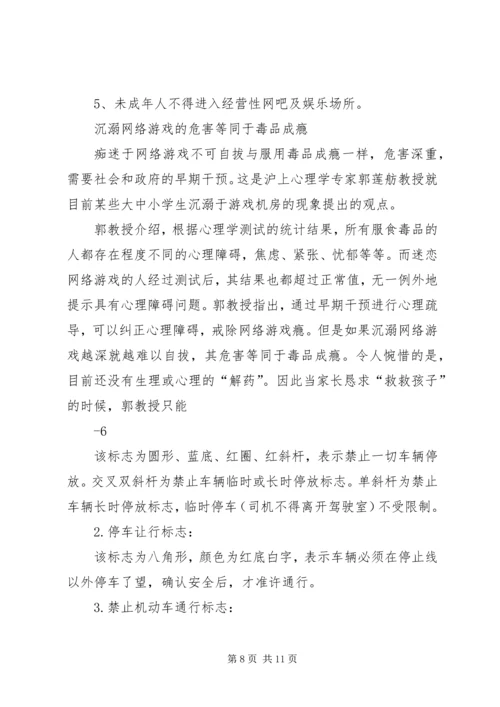 5、未成年人不得进入经营性网吧及娱乐场所。

沉溺网络游戏的危害等同于毒品成瘾

痴迷于网络游戏不可自拔与服用毒品成瘾一样，危害深重，需要社会和政府的早期干预。这是沪上心理学专家郭莲舫教授就目前某些大中小学生沉溺于游戏机房的现象提出的观点。

郭教授介绍，根据心理学测试的统计结果，所有服食毒品的人都存在程度不同的心理障碍，焦虑、紧张、忧郁等等。而迷恋网络游戏的人经过测试后，其结果也都超过正常值，无一例外地提示具有心理障碍问题。郭教授指出，通过早期干预进行心理疏导，可以纠正心理障碍，戒除网络游戏瘾。但是如果沉溺网络游戏越深就越难以自拔，其危害等同于毒品成瘾。令人惋惜的是，目前还没有生理或心理的“解药”。因此当家长恳求“救救孩子”的时候，郭教授只能

-6

该标志为圆形、蓝底、红圈、红斜杆，表示禁止一切车辆停放。交叉双斜杆为禁止车辆临时或长时停放标志。单斜杆为禁止车辆长时停放标志，临时停车（司机不得离开驾驶室）不受限制。

2.停车让行标志：

该标志为八角形，颜色为红底白字，表示车辆必须在停止线以外停车了望，确认安全后，才准许通行。

3.禁止机动车通行标志：

第 8 页 共 11 页